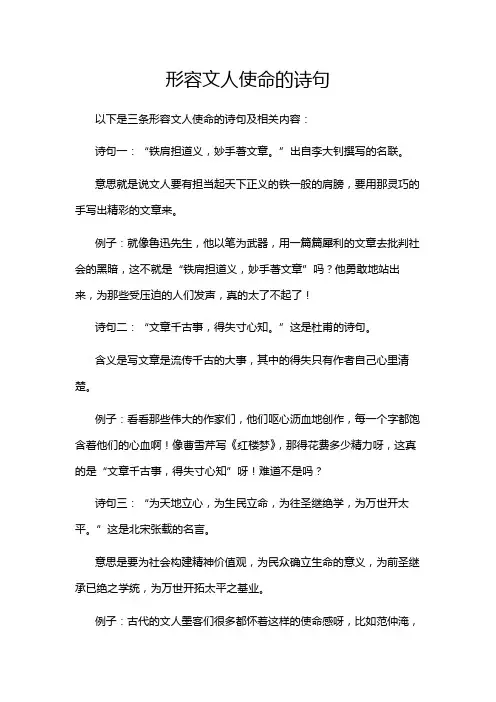 形容文人使命的诗句

以下是三条形容文人使命的诗句及相关内容：

诗句一：“铁肩担道义，妙手著文章。”出自李大钊撰写的名联。

意思就是说文人要有担当起天下正义的铁一般的肩膀，要用那灵巧的手写出精彩的文章来。

例子：就像鲁迅先生，他以笔为武器，用一篇篇犀利的文章去批判社会的黑暗，这不就是“铁肩担道义，妙手著文章”吗？他勇敢地站出来，为那些受压迫的人们发声，真的太了不起了！

诗句二：“文章千古事，得失寸心知。”这是杜甫的诗句。

含义是写文章是流传千古的大事，其中的得失只有作者自己心里清楚。

例子：看看那些伟大的作家们，他们呕心沥血地创作，每一个字都饱含着他们的心血啊！像曹雪芹写《红楼梦》，那得花费多少精力呀，这真的是“文章千古事，得失寸心知”呀！难道不是吗？

诗句三：“为天地立心，为生民立命，为往圣继绝学，为万世开太平。”这是北宋张载的名言。

意思是要为社会构建精神价值观，为民众确立生命的意义，为前圣继承已绝之学统，为万世开拓太平之基业。

例子：古代的文人墨客们很多都怀着这样的使命感呀，比如范仲淹，